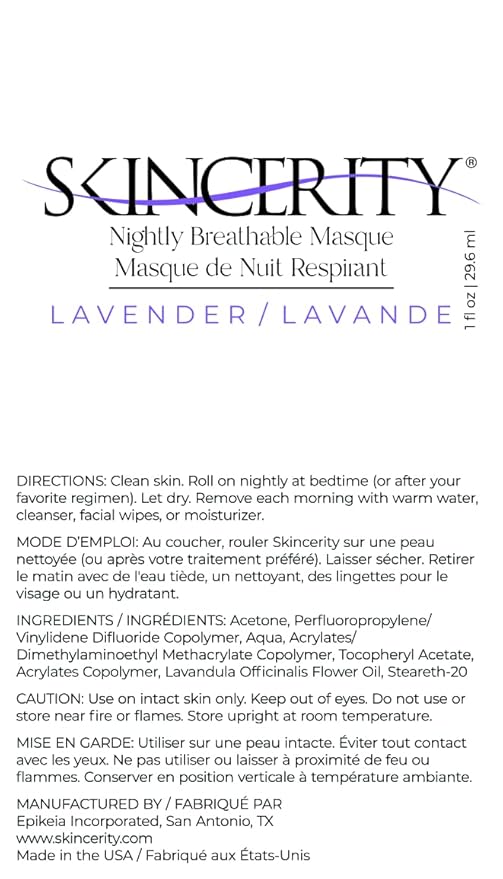 SKINCERITY®

Nightly Breathable Masque
Masque de Nuit Respirant

LAVENDER / LAVANDE

1 fl oz | 29.6 ml

DIRECTIONS: Clean skin. Roll on nightly at bedtime (or after your favorite regimen). Let dry. Remove each morning with warm water, cleanser, facial wipes, or moisturizer.

MODE D'EMPLOI: Au coucher, rouler Skincerity sur une peau nettoyée (ou après votre traitement préféré). Laisser sécher. Retirer le matin avec de l'eau tiède, un nettoyant, des lingettes pour le visage ou un hydratant.

INGREDIENTS / INGRÉDIENTS: Acetone, Perfluoropropylene/ Vinylidene Difluoride Copolymer, Aqua, Acrylates/ Dimethylaminoethyl Methacrylate Copolymer, Tocopheryl Acetate, Acrylates Copolymer, Lavandula Officinalis Flower Oil, Steareth-20

CAUTION: Use on intact skin only. Keep out of eyes. Do not use or store near fire or flames. Store upright at room temperature.

MISE EN GARDE: Utiliser sur une peau intacte. Éviter tout contact avec les yeux. Ne pas utiliser ou laisser à proximité de feu ou flammes. Conserver en position verticale à température ambiante.

MANUFACTURED BY / FABRIQUÉ PAR
Epikeia Incorporated, San Antonio, TX
www.skincerity.com
Made in the USA / Fabriqué aux États-Unis